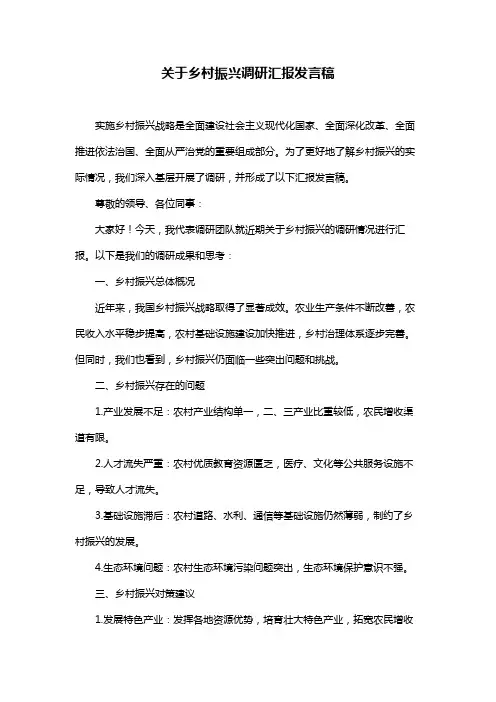 关于乡村振兴调研汇报发言稿

实施乡村振兴战略是全面建设社会主义现代化国家、全面深化改革、全面推进依法治国、全面从严治党的重要组成部分。为了更好地了解乡村振兴的实际情况，我们深入基层开展了调研，并形成了以下汇报发言稿。

尊敬的领导、各位同事：

大家好！今天，我代表调研团队就近期关于乡村振兴的调研情况进行汇报。以下是我们的调研成果和思考：

一、乡村振兴总体概况

近年来，我国乡村振兴战略取得了显著成效。农业生产条件不断改善，农民收入水平稳步提高，农村基础设施建设加快推进，乡村治理体系逐步完善。但同时，我们也看到，乡村振兴仍面临一些突出问题和挑战。

二、乡村振兴存在的问题

1.产业发展不足：农村产业结构单一，二、三产业比重较低，农民增收渠道有限。

2.人才流失严重：农村优质教育资源匮乏，医疗、文化等公共服务设施不足，导致人才流失。

3.基础设施滞后：农村道路、水利、通信等基础设施仍然薄弱，制约了乡村振兴的发展。

4.生态环境问题：农村生态环境污染问题突出，生态环境保护意识不强。

三、乡村振兴对策建议

1.发展特色产业：发挥各地资源优势，培育壮大特色产业，拓宽农民增收